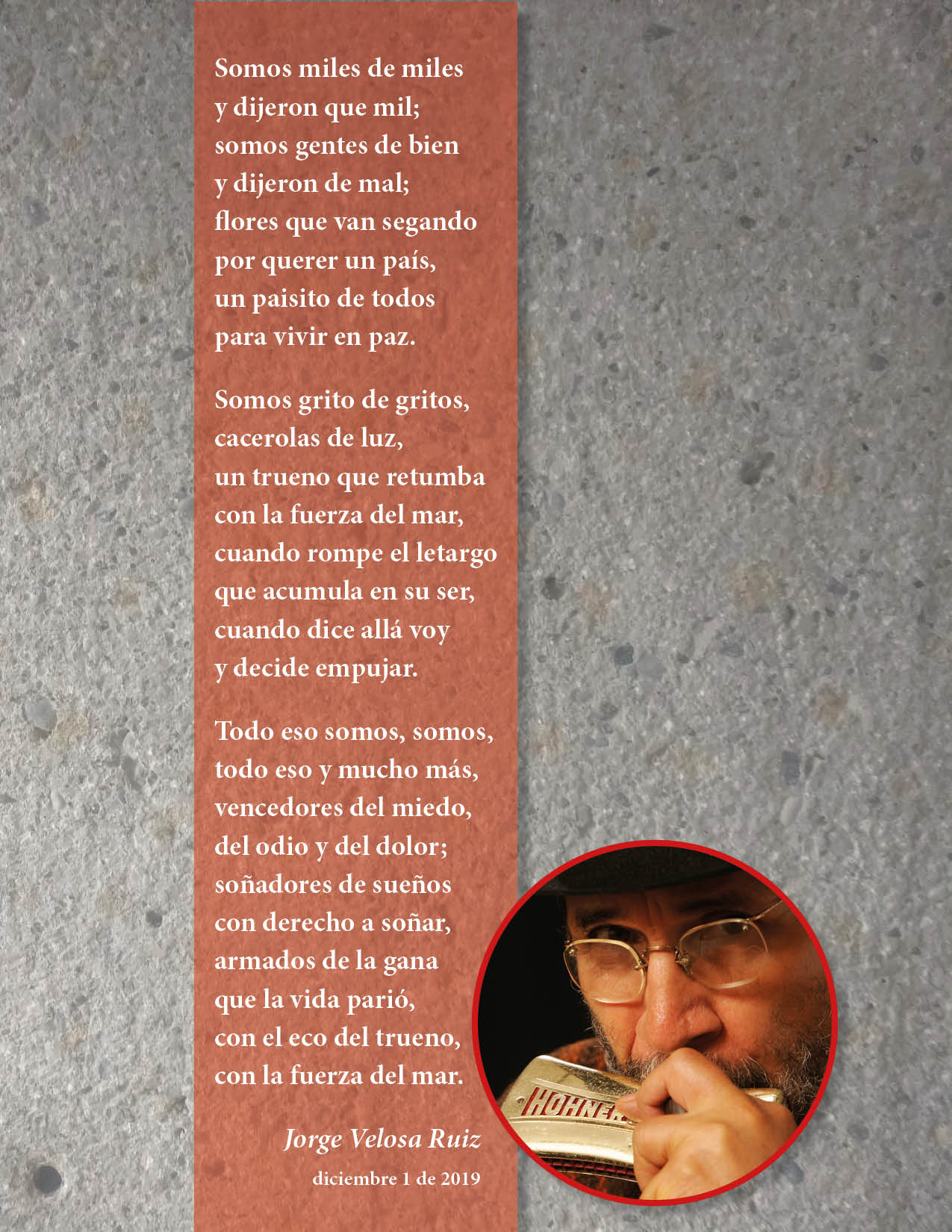 Somos miles de miles
y dijeron que mil;
somos gentes de bien
y dijeron de mal;
flores que van segando
por querer un país,
un paisito de todos
para vivir en paz.

Somos grito de gritos,
cacerolas de luz,
un trueno que retumba
con la fuerza del mar,
cuando rompe el letargo
que acumula en su ser,
cuando dice allá voy
y decide empujar.

Todo eso somos, somos,
todo eso y mucho más,
vencedores del miedo,
del odio y del dolor;
soñadores de sueños
con derecho a soñar,
armados de la gana
que la vida parió,
con el eco del trueno,
con la fuerza del mar.

Jorge Velosa Ruiz
diciembre 1 de 2019